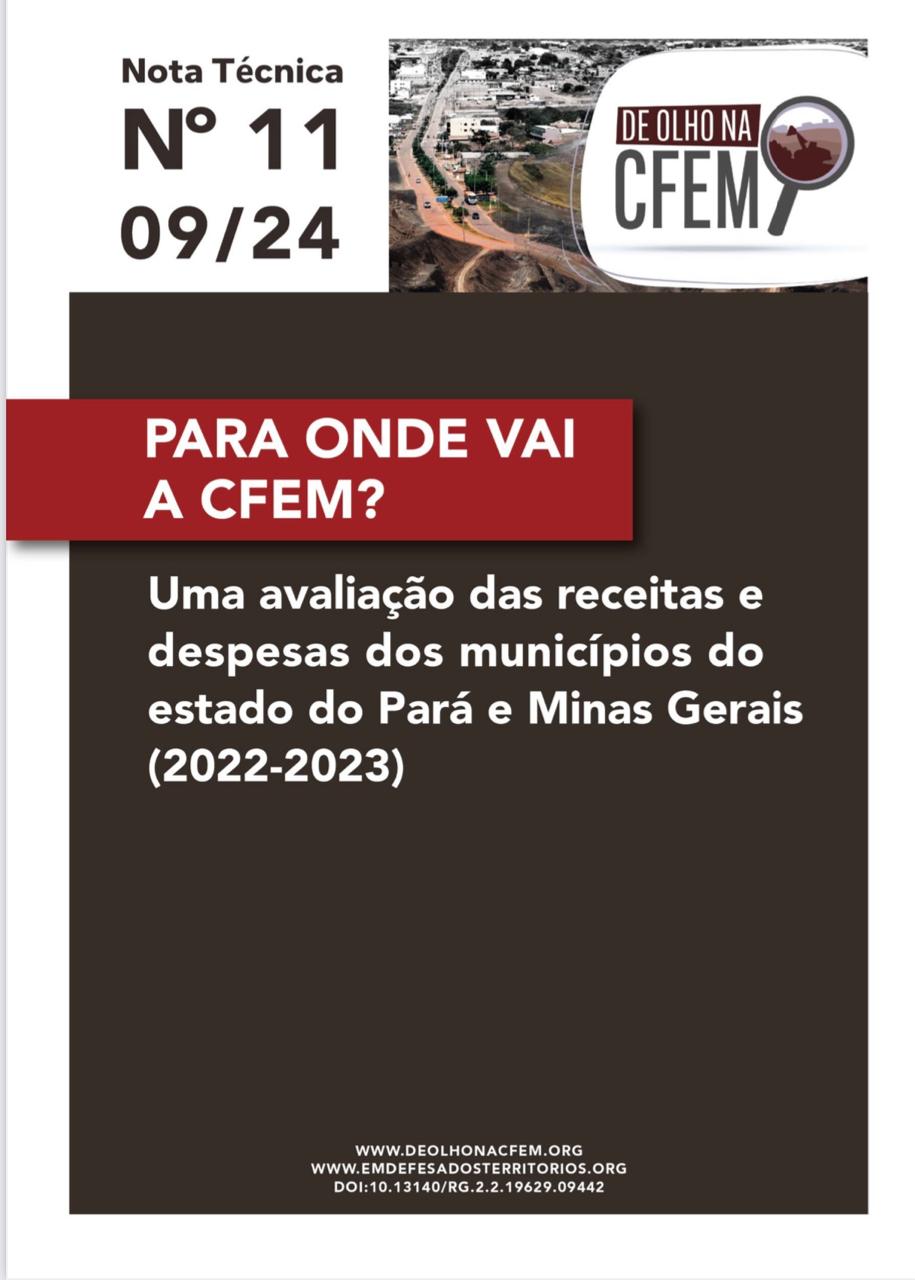 Nota Técnica
Nº 11
09/24

DE OLHO NA
CFEM

PARA ONDE VAI
A CFEM?

Uma avaliação das receitas e despesas dos municípios do estado do Pará e Minas Gerais (2022-2023)

WWW.DEOLHONACFEM.ORG
WWW.EMDEFESADOSTERRITORIOS.ORG
DOI:10.13140/RG.2.2.19629.09442